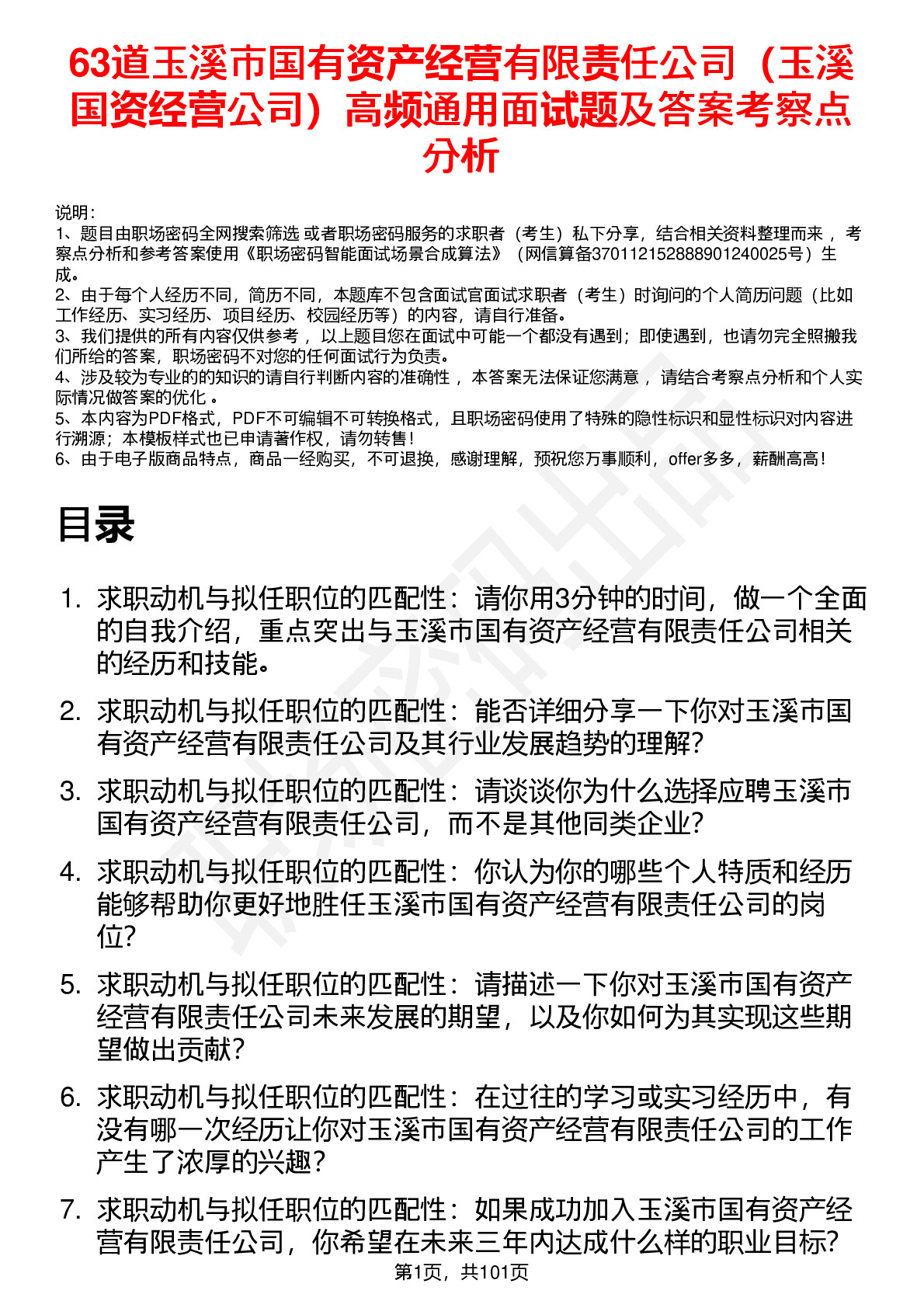 63道玉溪市国有资产经营有限责任公司（玉溪国资经营公司）高频通用面试题及答案考察点分析

说明：
1、题目由职场密码全网搜索筛选 或者职场密码服务的求职者（考生）私下分享，结合相关资料整理而来 ，考察点分析和参考答案使用《职场密码智能面试场景合成算法》（网信算备370112152888901240025号）生成。
2、由于每个人经历不同，简历不同，本题库不包含面试官面试求职者（考生）时询问的个人简历问题（比如工作经历、实习经历、项目经历、校园经历等）的内容，请自行准备。
3、我们提供的所有内容仅供参考 ，以上题目您在面试中可能一个都没有遇到；即使遇到，也请勿完全照搬我们所给的答案，职场密码不对您的任何面试行为负责。
4、涉及较为专业的的知识的请自行判断内容的准确性 ，本答案无法保证您满意 ，请结合考察点分析和个人实际情况做答案的优化 。
5、本内容为PDF格式，PDF不可编辑不可转换格式，且职场密码使用了特殊的隐性标识和显性标识对内容进行溯源；本模板样式也已申请著作权，请勿转售！
6、由于电子版商品特点，商品一经购买，不可退换，感谢理解，预祝您万事顺利，offer多多，薪酬高高！

目录

1. 求职动机与拟任职位的匹配性：请你用3分钟的时间，做一个全面的自我介绍，重点突出与玉溪市国有资产经营有限责任公司相关的经历和技能。
2. 求职动机与拟任职位的匹配性：能否详细分享一下你对玉溪市国有资产经营有限责任公司及其行业发展趋势的理解？
3. 求职动机与拟任职位的匹配性：请谈谈你为什么选择应聘玉溪市国有资产经营有限责任公司，而不是其他同类企业？
4. 求职动机与拟任职位的匹配性：你认为你的哪些个人特质和经历能够帮助你更好地胜任玉溪市国有资产经营有限责任公司的岗位？
5. 求职动机与拟任职位的匹配性：请描述一下你对玉溪市国有资产经营有限责任公司未来发展的期望，以及你如何为其实现这些期望做出贡献？
6. 求职动机与拟任职位的匹配性：在过往的学习或实习经历中，有没有哪一次经历让你对玉溪市国有资产经营有限责任公司的工作产生了浓厚的兴趣？
7. 求职动机与拟任职位的匹配性：如果成功加入玉溪市国有资产经营有限责任公司，你希望在未来三年内达成什么样的职业目标？

第1页，共101页